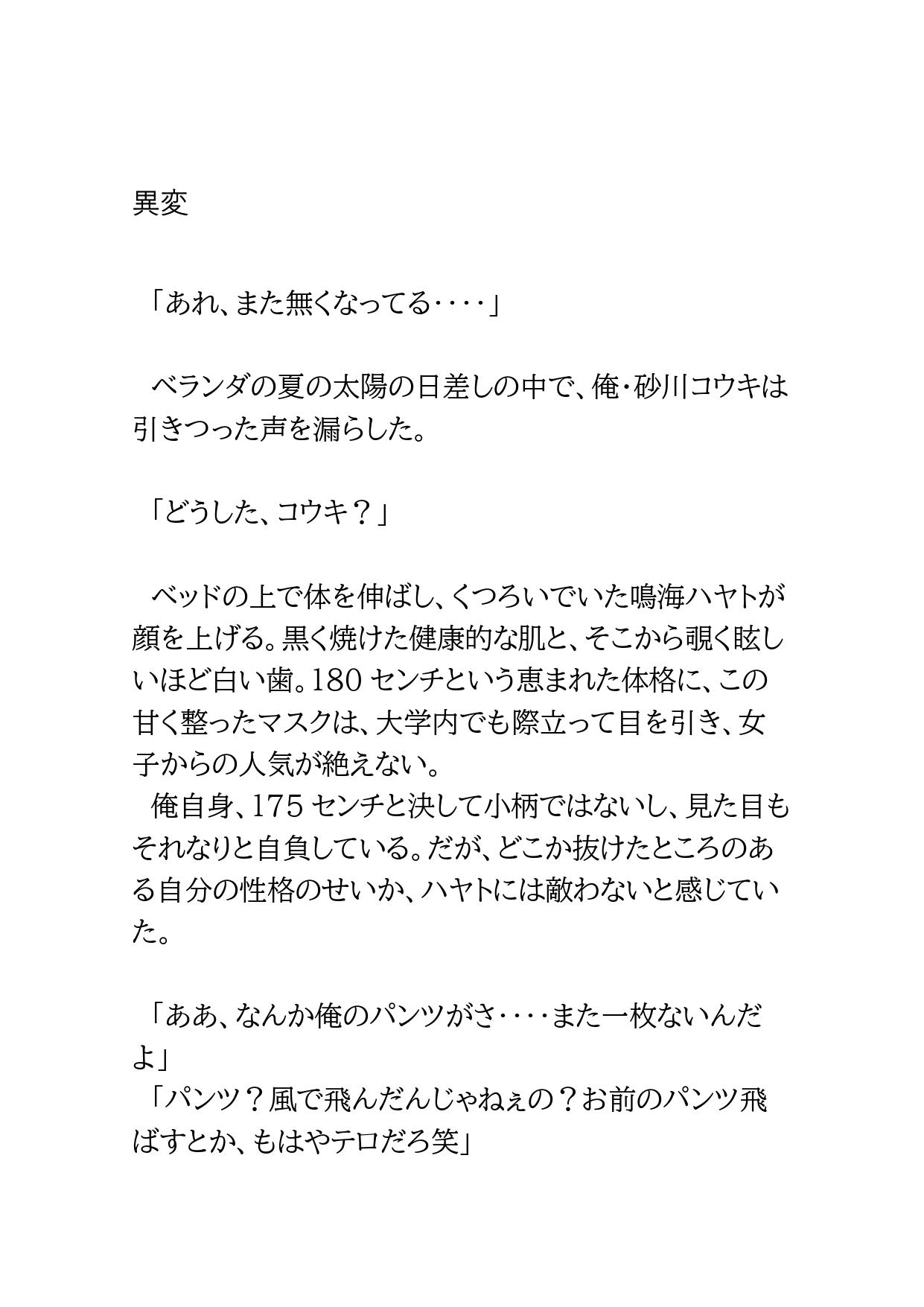 異変

「あれ、また無くなってる‥‥」

ベランダの夏の太陽の日差しの中で、俺・砂川コウキは引きつった声を漏らした。

「どうした、コウキ？」

ベッドの上で体を伸ばし、くつろいでいた鳴海ハヤトが顔を上げる。黒く焼けた健康的な肌と、そこから覗く眩しいほど白い歯。180センチという恵まれた体格に、この甘く整ったマスクは、大学内でも際立って目を引き、女子からの人気が絶えない。

俺自身、175センチと決して小柄ではないし、見た目もそれなりと自負している。だが、どこか抜けたところのある自分の性格のせいか、ハヤトには敵わないと感じていた。

「ああ、なんか俺のパンツがさ‥‥また一枚ないんだよ」

「パンツ？風で飛んだんじゃねぇの？お前のパンツ飛ばすとか、もはやテロだろ笑」